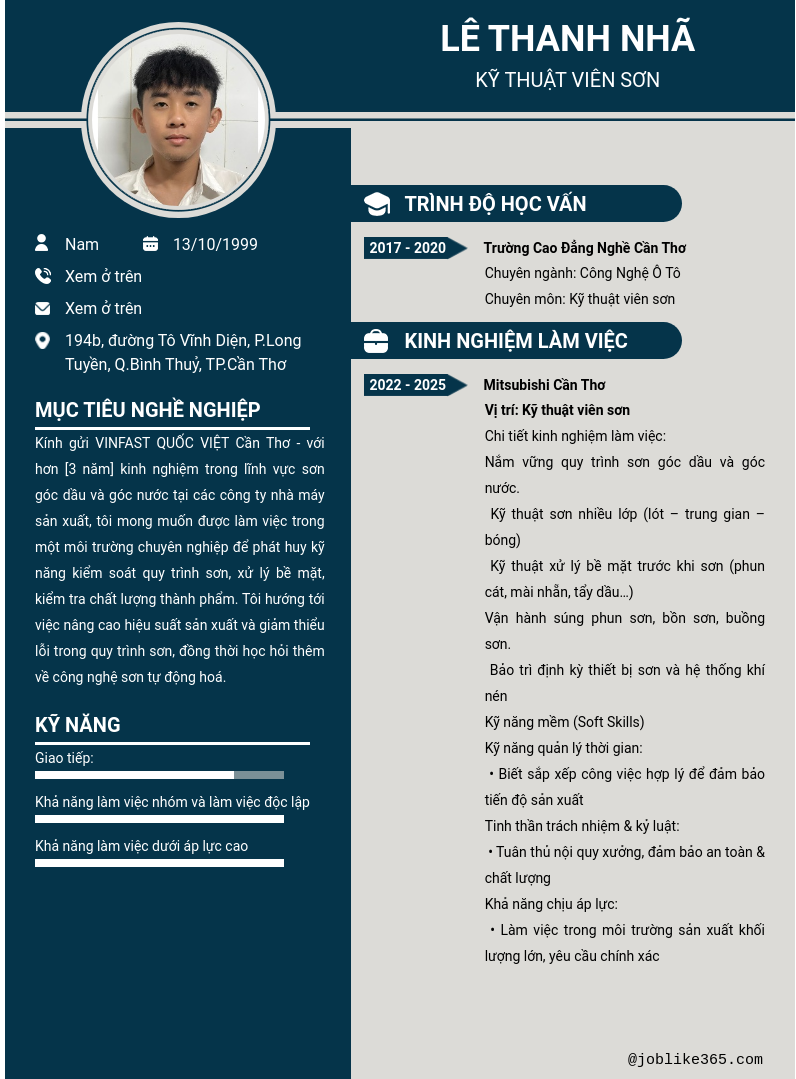 LÊ THANH NHÃ
KỸ THUẬT VIÊN SƠN

Nam
13/10/1999

Xem ở trên

Xem ở trên

194b, đường Tô Vĩnh Diện, P.Long Tuyền, Q.Bình Thuỷ, TP.Cần Thơ

MỤC TIÊU NGHỀ NGHIỆP

Kính gửi VINFAST QUỐC VIỆT Cần Thơ - với hơn [3 năm] kinh nghiệm trong lĩnh vực sơn góc dầu và góc nước tại các công ty nhà máy sản xuất, tôi mong muốn được làm việc trong một môi trường chuyên nghiệp để phát huy kỹ năng kiểm soát quy trình sơn, xử lý bề mặt, kiểm tra chất lượng thành phẩm. Tôi hướng tới việc nâng cao hiệu suất sản xuất và giảm thiểu lỗi trong quy trình sơn, đồng thời học hỏi thêm về công nghệ sơn tự động hoá.

KỸ NĂNG

Giao tiếp:

Khả năng làm việc nhóm và làm việc độc lập

Khả năng làm việc dưới áp lực cao

TRÌNH ĐỘ HỌC VẤN

2017 - 2020
Trường Cao Đẳng Nghề Cần Thơ
Chuyên ngành: Công Nghệ Ô Tô
Chuyên môn: Kỹ thuật viên sơn

KINH NGHIỆM LÀM VIỆC

2022 - 2025
Mitsubishi Cần Thơ
Vị trí: Kỹ thuật viên sơn
Chi tiết kinh nghiệm làm việc:
Nắm vững quy trình sơn góc dầu và góc nước.
Kỹ thuật sơn nhiều lớp (lót – trung gian – bóng)
Kỹ thuật xử lý bề mặt trước khi sơn (phun cát, mài nhẵn, tẩy dầu...)
Vận hành súng phun sơn, bồn sơn, buồng sơn.
Bảo trì định kỳ thiết bị sơn và hệ thống khí nén
Kỹ năng mềm (Soft Skills)
Kỹ năng quản lý thời gian:
• Biết sắp xếp công việc hợp lý để đảm bảo tiến độ sản xuất
Tinh thần trách nhiệm & kỷ luật:
• Tuân thủ nội quy xưởng, đảm bảo an toàn & chất lượng
Khả năng chịu áp lực:
• Làm việc trong môi trường sản xuất khối lượng lớn, yêu cầu chính xác

@joblike365.com